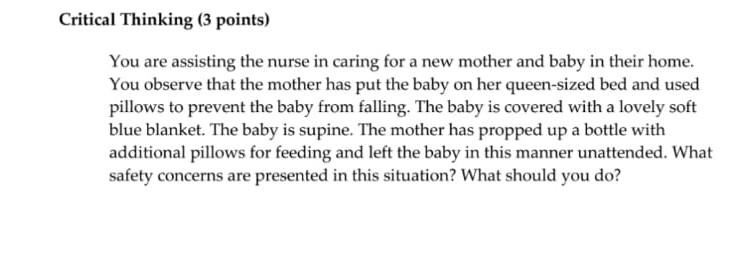 Critical Thinking (3 points)

You are assisting the nurse in caring for a new mother and baby in their home. You observe that the mother has put the baby on her queen-sized bed and used pillows to prevent the baby from falling. The baby is covered with a lovely soft blue blanket. The baby is supine. The mother has propped up a bottle with additional pillows for feeding and left the baby in this manner unattended. What safety concerns are presented in this situation? What should you do?